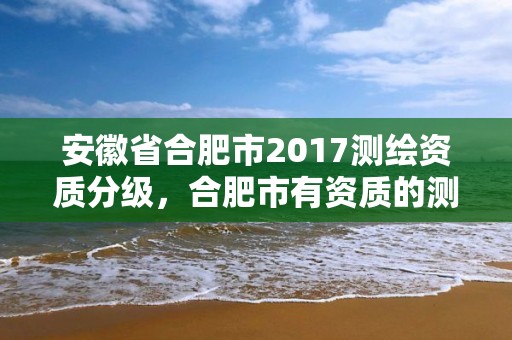 安徽省合肥市2017测绘资质分级，合肥市有资质的测